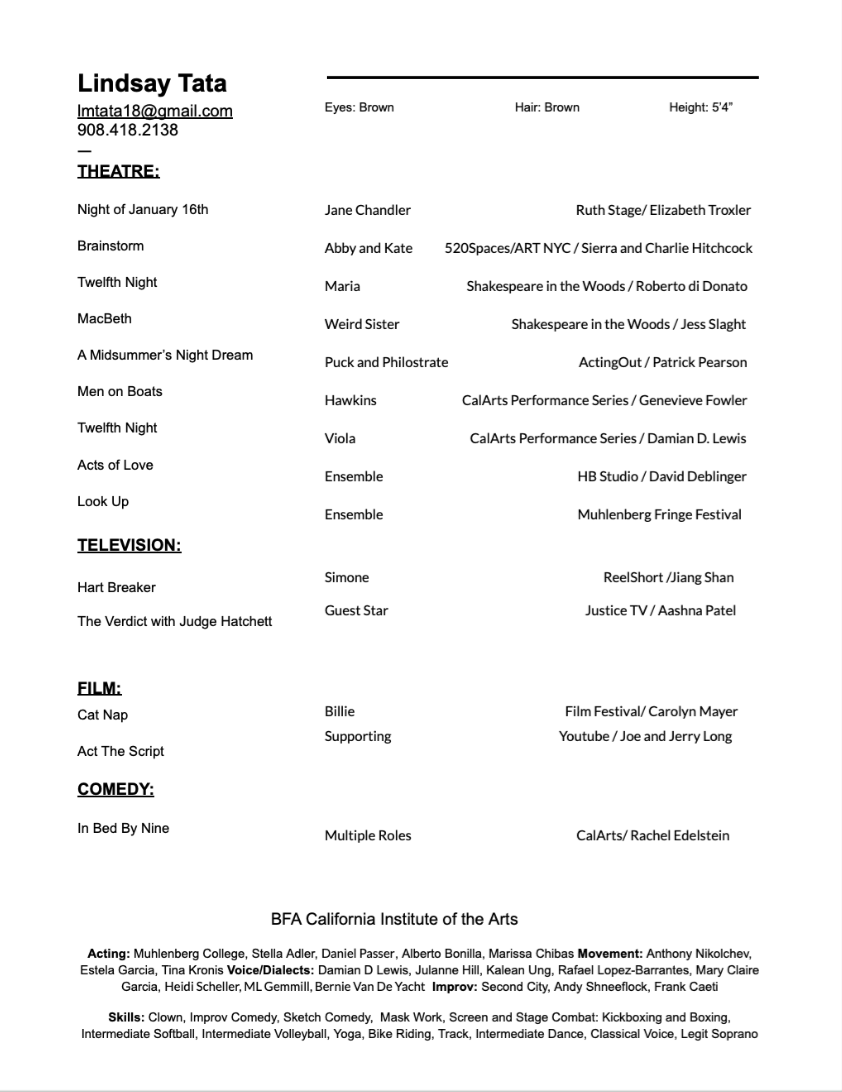 Lindsay Tata
lmtata18@gmail.com
908.418.2138
—

Eyes: Brown Hair: Brown Height: 5'4"

THEATRE:

| | | |
|---|---|---|
| Night of January 16th | Jane Chandler | Ruth Stage/ Elizabeth Troxler |
| Brainstorm | Abby and Kate | 520Spaces/ART NYC / Sierra and Charlie Hitchcock |
| Twelfth Night | Maria | Shakespeare in the Woods / Roberto di Donato |
| MacBeth | Weird Sister | Shakespeare in the Woods / Jess Slaght |
| A Midsummer's Night Dream | Puck and Philostrate | ActingOut / Patrick Pearson |
| Men on Boats | Hawkins | CalArts Performance Series / Genevieve Fowler |
| Twelfth Night | Viola | CalArts Performance Series / Damian D. Lewis |
| Acts of Love | Ensemble | HB Studio / David Deblinger |
| Look Up | Ensemble | Muhlenberg Fringe Festival |

TELEVISION:

| | | |
|---|---|---|
| Hart Breaker | Simone | ReelShort /Jiang Shan |
| The Verdict with Judge Hatchett | Guest Star | Justice TV / Aashna Patel |

FILM:

| | | |
|---|---|---|
| Cat Nap | Billie | Film Festival/ Carolyn Mayer |
| Act The Script | Supporting | Youtube / Joe and Jerry Long |

COMEDY:

| | | |
|---|---|---|
| In Bed By Nine | Multiple Roles | CalArts/ Rachel Edelstein |

BFA California Institute of the Arts

Acting: Muhlenberg College, Stella Adler, Daniel Passer, Alberto Bonilla, Marissa Chibas Movement: Anthony Nikolchev, Estela Garcia, Tina Kronis Voice/Dialects: Damian D Lewis, Julanne Hill, Kalean Ung, Rafael Lopez-Barrantes, Mary Claire Garcia, Heidi Scheller, ML Gemmill, Bernie Van De Yacht Improv: Second City, Andy Shneeflock, Frank Caeti

Skills: Clown, Improv Comedy, Sketch Comedy, Mask Work, Screen and Stage Combat: Kickboxing and Boxing, Intermediate Softball, Intermediate Volleyball, Yoga, Bike Riding, Track, Intermediate Dance, Classical Voice, Legit Soprano